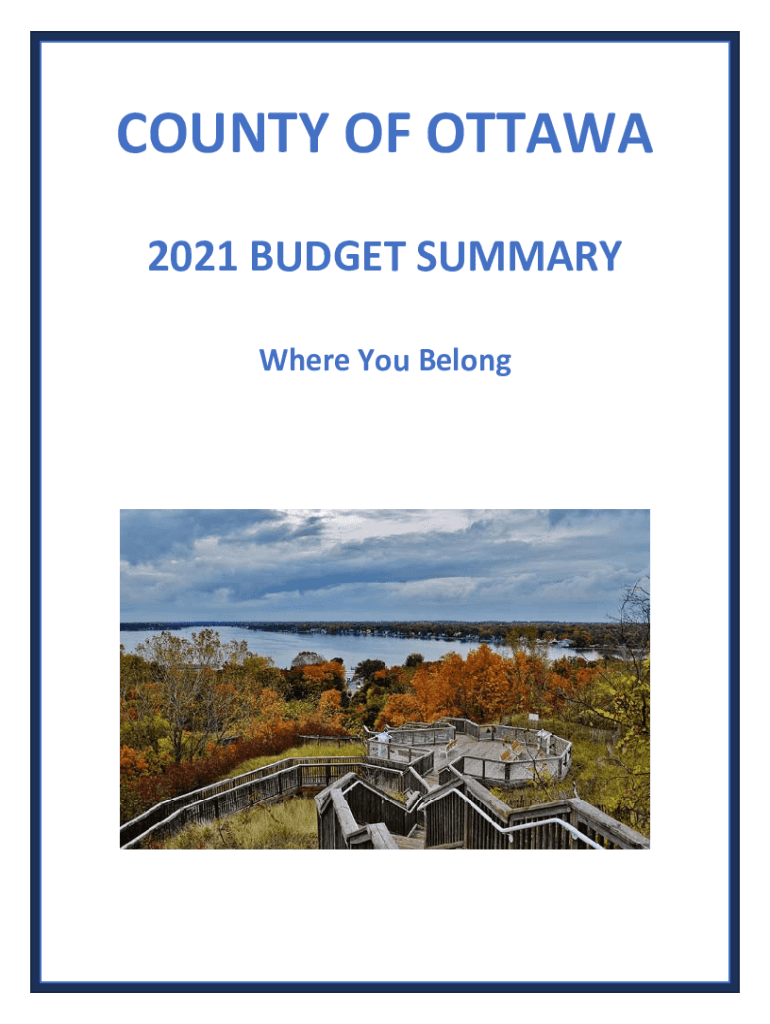 COUNTY OF OTTAWA

2021 BUDGET SUMMARY

Where You Belong